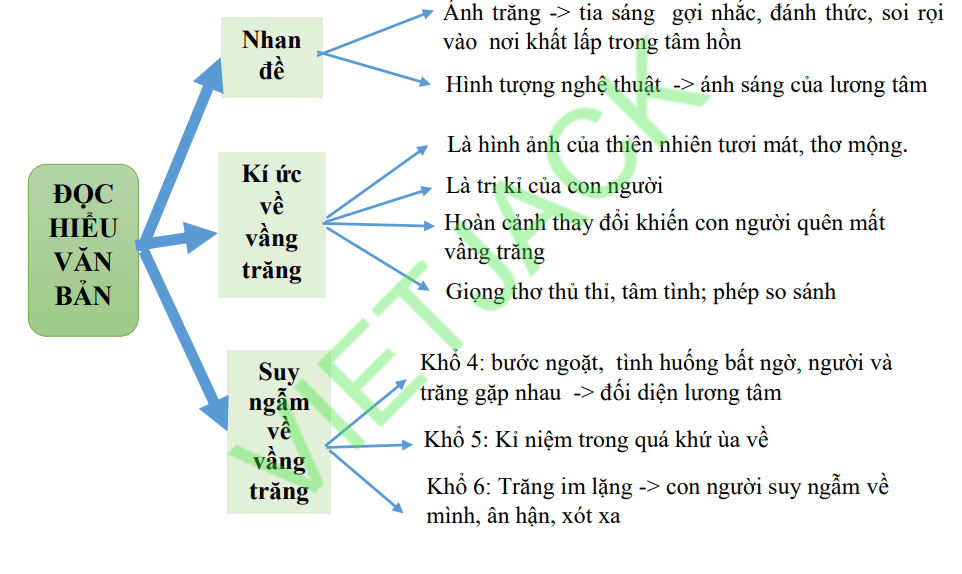 ĐỌC HIỂU VĂN BẢN

Nhan đề

Ánh trăng -> tia sáng gợi nhắc, đánh thức, soi rọi vào nơi khất lấp trong tâm hồn

Hình tượng nghệ thuật -> ánh sáng của lương tâm

Kí ức về vầng trăng

Là hình ảnh của thiên nhiên tươi mát, thơ mộng.

Là tri kỉ của con người

Hoàn cảnh thay đổi khiến con người quên mất vầng trăng

Giọng thơ thủ thỉ, tâm tình; phép so sánh

Suy ngẫm về vầng trăng

Khổ 4: bước ngoặt, tình huống bất ngờ, người và trăng gặp nhau -> đối diện lương tâm

Khổ 5: Kỉ niệm trong quá khứ ùa về

Khổ 6: Trăng im lặng -> con người suy ngẫm về mình, ân hận, xót xa

VIETJACK